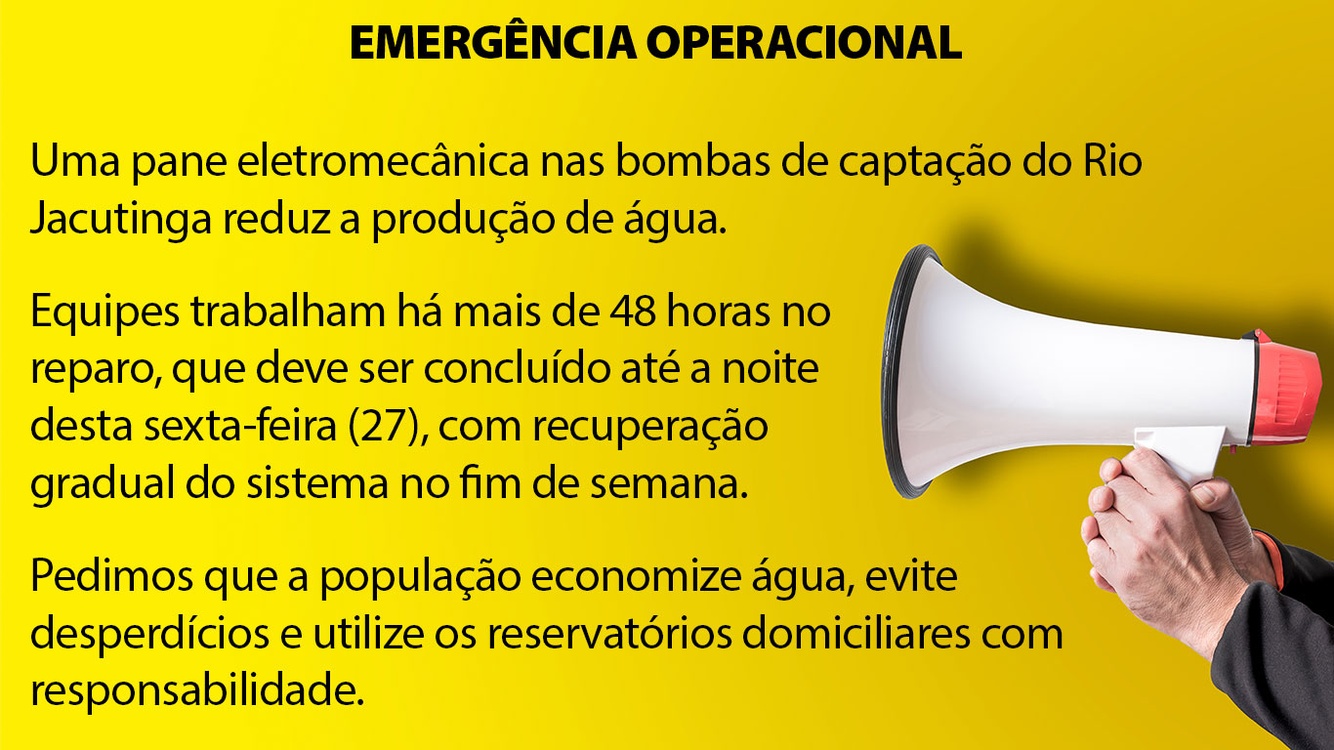 EMERGÊNCIA OPERACIONAL

Uma pane eletromecânica nas bombas de captação do Rio Jacutinga reduz a produção de água.

Equipes trabalham há mais de 48 horas no reparo, que deve ser concluído até a noite desta sexta-feira (27), com recuperação gradual do sistema no fim de semana.

Pedimos que a população economize água, evite desperdícios e utilize os reservatórios domiciliares com responsabilidade.